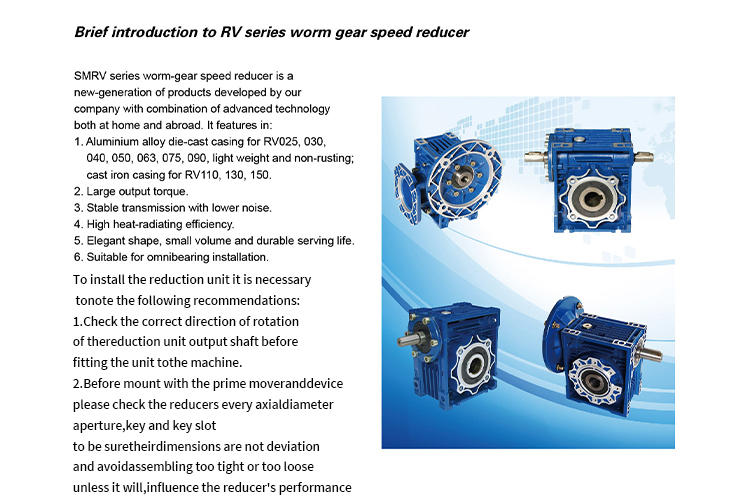 Brief introduction to RV series worm gear speed reducer

SMRV series worm-gear speed reducer is a new-generation of products developed by our company with combination of advanced technology both at home and abroad. It features in:
1. Aluminium alloy die-cast casing for RV025, 030, 040, 050, 063, 075, 090, light weight and non-rusting; cast iron casing for RV110, 130, 150.
2. Large output torque.
3. Stable transmission with lower noise.
4. High heat-radiating efficiency.
5. Elegant shape, small volume and durable serving life.
6. Suitable for omnibearing installation.

To install the reduction unit it is necessary tonote the following recommendations:
1.Check the correct direction of rotation of thereduction unit output shaft before fitting the unit tothe machine.
2.Before mount with the prime moveranddevice please check the reducers every axialdiameter aperture,key and key slot
to be suretheirdimensions are not deviation and avoidassembling too tight or too loose unless it will,influence the reducer's performance